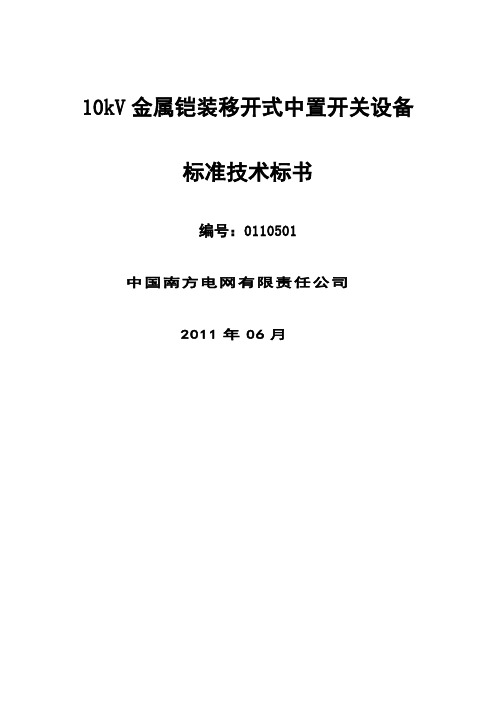 10kV 金属铠装移开式中置开关设备

标准技术标书

编号：0110501

中国南方电网有限责任公司

2011 年 06 月